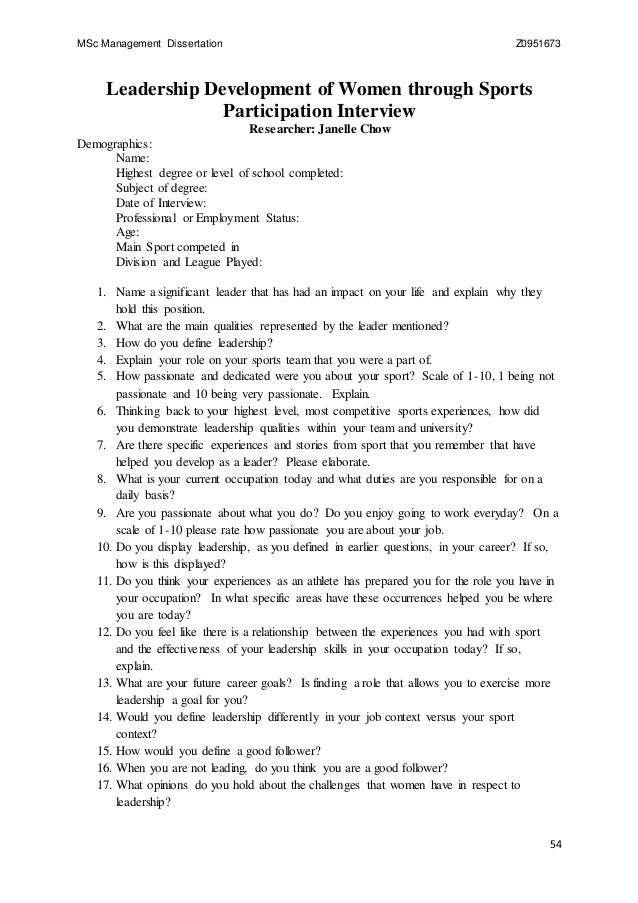 MSc Management Dissertation

Z0951673

Leadership Development of Women through Sports Participation Interview

Researcher: Janelle Chow

Demographics:
Name:
Highest degree or level of school completed:
Subject of degree:
Date of Interview:
Professional or Employment Status:
Age:
Main Sport competed in
Division and League Played:

1. Name a significant leader that has had an impact on your life and explain why they hold this position.
2. What are the main qualities represented by the leader mentioned?
3. How do you define leadership?
4. Explain your role on your sports team that you were a part of.
5. How passionate and dedicated were you about your sport? Scale of 1-10, 1 being not passionate and 10 being very passionate. Explain.
6. Thinking back to your highest level, most competitive sports experiences, how did you demonstrate leadership qualities within your team and university?
7. Are there specific experiences and stories from sport that you remember that have helped you develop as a leader? Please elaborate.
8. What is your current occupation today and what duties are you responsible for on a daily basis?
9. Are you passionate about what you do? Do you enjoy going to work everyday? On a scale of 1-10 please rate how passionate you are about your job.
10. Do you display leadership, as you defined in earlier questions, in your career? If so, how is this displayed?
11. Do you think your experiences as an athlete has prepared you for the role you have in your occupation? In what specific areas have these occurrences helped you be where you are today?
12. Do you feel like there is a relationship between the experiences you had with sport and the effectiveness of your leadership skills in your occupation today? If so, explain.
13. What are your future career goals? Is finding a role that allows you to exercise more leadership a goal for you?
14. Would you define leadership differently in your job context versus your sport context?
15. How would you define a good follower?
16. When you are not leading, do you think you are a good follower?
17. What opinions do you hold about the challenges that women have in respect to leadership?

54